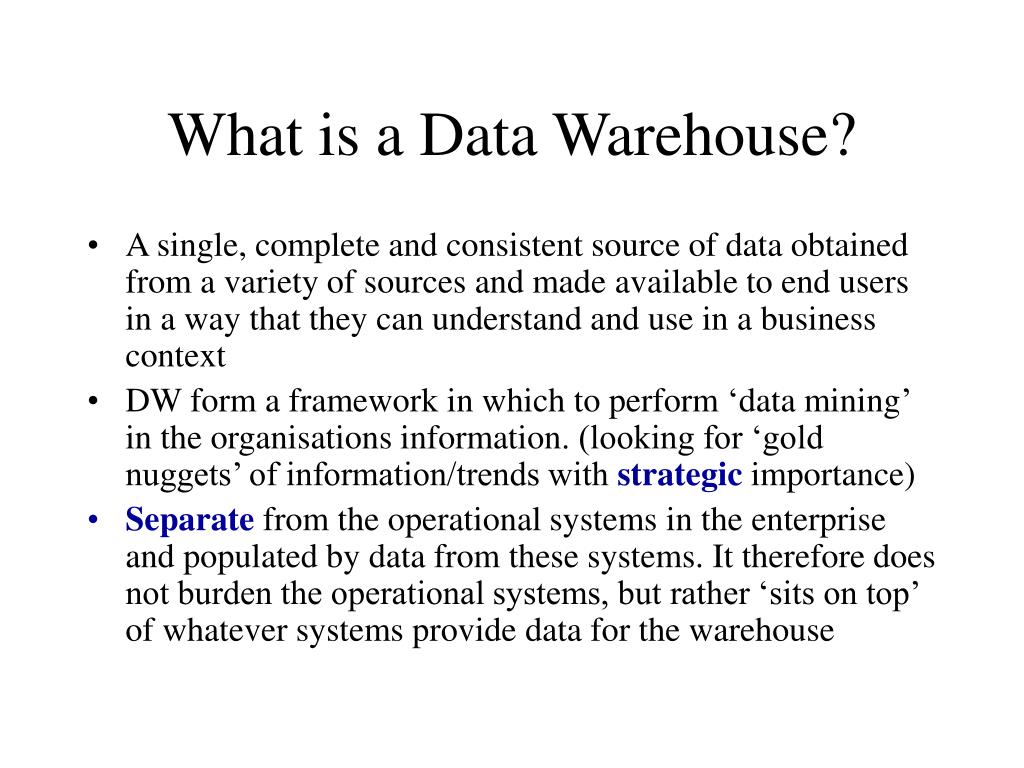 What is a Data Warehouse?

• A single, complete and consistent source of data obtained from a variety of sources and made available to end users in a way that they can understand and use in a business context

• DW form a framework in which to perform ‘data mining’ in the organisations information. (looking for ‘gold nuggets’ of information/trends with strategic importance)

• Separate from the operational systems in the enterprise and populated by data from these systems. It therefore does not burden the operational systems, but rather ‘sits on top’ of whatever systems provide data for the warehouse